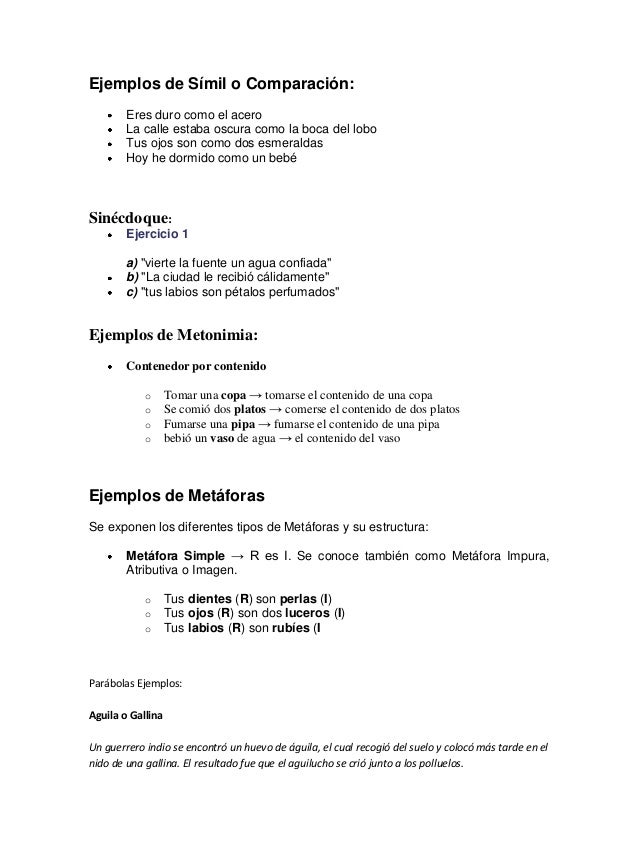 Ejemplos de Símil o Comparación:

- Eres duro como el acero
- La calle estaba oscura como la boca del lobo
- Tus ojos son como dos esmeraldas
- Hoy he dormido como un bebé

Sinécdoque:

- Ejercicio 1

a) "vierte la fuente un agua confiada"
- b) "La ciudad le recibió cálidamente"
- c) "tus labios son pétalos perfumados"

Ejemplos de Metonimia:

- Contenedor por contenido

  - Tomar una copa → tomarse el contenido de una copa
  - Se comió dos platos → comerse el contenido de dos platos
  - Fumarse una pipa → fumarse el contenido de una pipa
  - bebió un vaso de agua → el contenido del vaso

Ejemplos de Metáforas

Se exponen los diferentes tipos de Metáforas y su estructura:

- Metáfora Simple → R es I. Se conoce también como Metáfora Impura, Atributiva o Imagen.

  - Tus dientes (R) son perlas (I)
  - Tus ojos (R) son dos luceros (I)
  - Tus labios (R) son rubíes (I

Parábolas Ejemplos:

Aguila o Gallina

Un guerrero indio se encontró un huevo de águila, el cual recogió del suelo y colocó más tarde en el nido de una gallina. El resultado fue que el aguilucho se crió junto a los polluelos.